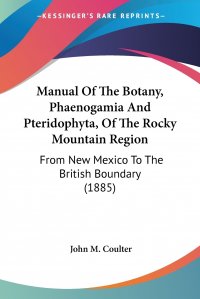 —KESSINGER'S RARE REPRINTS—

Manual Of The Botany, Phaenogamia And Pteridophyta, Of The Rocky Mountain Region

From New Mexico To The British Boundary (1885)

John M. Coulter